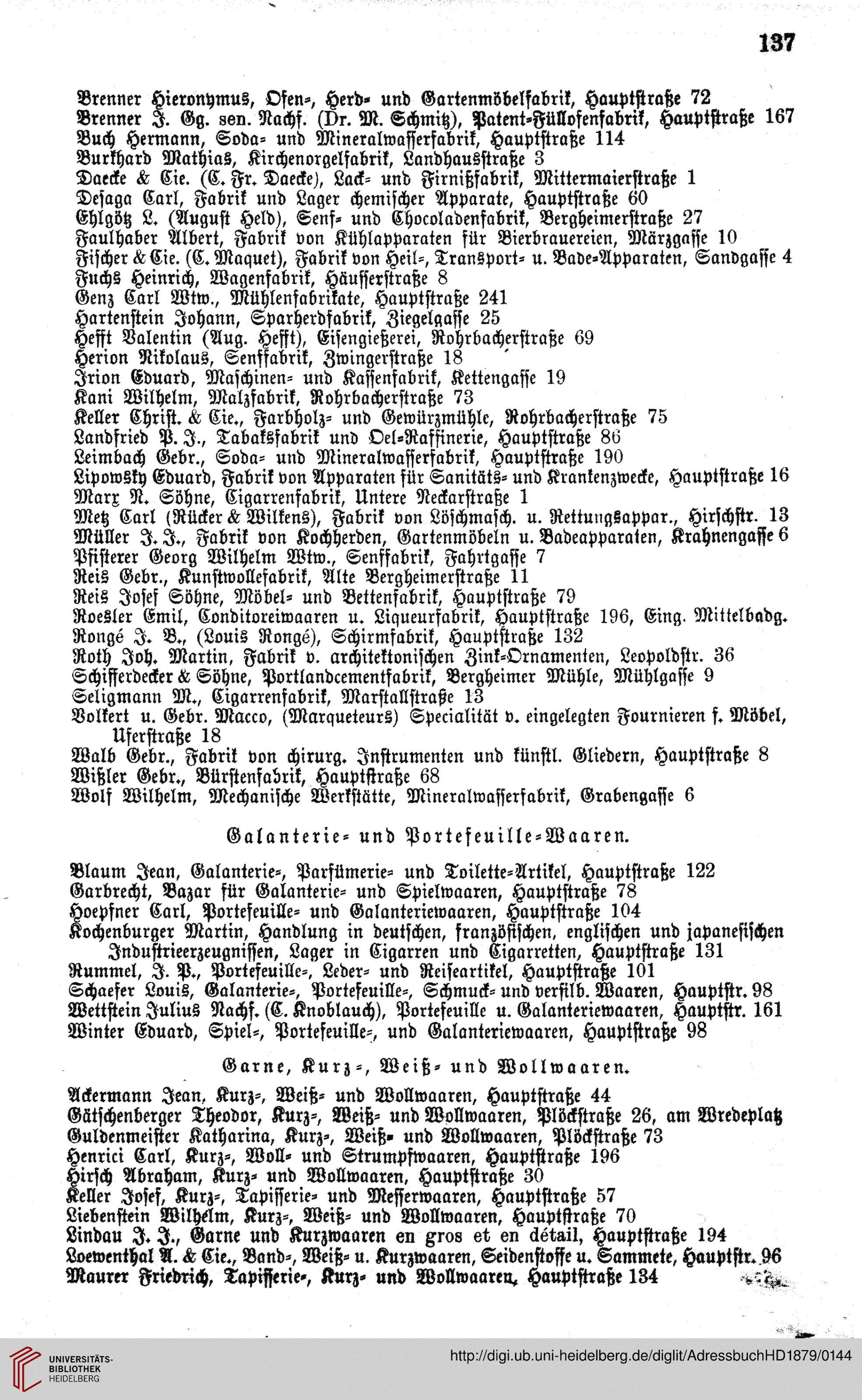 137

Brenner Hieronymus, Ofen-, Herd- und Gartenmöbelfabrik, Hauptstraße 72
Brenner J. Gg. sen. Nachf. (Dr. M. Schmitz), Patent-Füllofenfabrik, Hauptstraße 167
Buch Hermann, Soda- und Mineralwasserfabrik, Hauptstraße 114
Burkhard Mathias, Kirchenorgelfabrik, Landhausstraße 3
Daecke & Cie. (C. Fr. Daecke), Lack- und Firnißfabrik, Mittermaierstraße 1
Desaga Carl, Fabrik und Lager chemischer Apparate, Hauptstraße 60
Ehlgötz L. (August Held), Senf- und Chocoladenfabrik, Bergheimerstraße 27
Faulhaber Albert, Fabrik von Kühlapparaten für Bierbrauereien, Märzgasse 10
Fischer & Cie. (C. Maquet), Fabrik von Heil-, Transport- u. Bade-Apparaten, Sandgasse 4
Fuchs Heinrich, Wagenfabrik, Häusserstraße 8
Genz Carl Wtw., Mühlenfabrikate, Hauptstraße 241
Hartenstein Johann, Sparherdfabrik, Ziegelgasse 25
Hefft Valentin (Aug. Hefft), Eisengießerei, Rohrbacherstraße 69
Herion Nikolaus, Senffabrik, Zwingerstraße 18
Irion Eduard, Maschinen- und Kassenfabrik, Kettengasse 19
Kani Wilhelm, Malzfabrik, Rohrbacherstraße 73
Keller Christ. & Cie., Farbholz- und Gewürzmühle, Rohrbacherstraße 75
Landfried P. J., Tabaksfabrik und Oel-Raffinerie, Hauptstraße 86
Leimbach Gebr., Soda- und Mineralwasserfabrik, Hauptstraße 190
Lipowsky Eduard, Fabrik von Apparaten für Sanitäts- und Krankenzwecke, Hauptstraße 16
Marx N. Söhne, Cigarrenfabrik, Untere Neckarstraße 1
Metz Carl (Rücker & Wilkens), Fabrik von Löschmasch. u. Rettungsappar., Hirschstr. 13
Müller J. J., Fabrik von Kochherden, Gartenmöbeln u. Badeapparaten, Krahnengasse 6
Pfisterer Georg Wilhelm Wtw., Senffabrik, Fahrtgasse 7
Reis Gebr., Kunstwollefabrik, Alte Bergheimerstraße 11
Reis Josef Söhne, Möbel- und Bettenfabrik, Hauptstraße 79
Roesler Emil, Conditoreiwaaren u. Liqueurfabrik, Hauptstraße 196, Eing. Mittelbadg.
Rongé J. B., (Louis Rongé), Schirmfabrik, Hauptstraße 132
Roth Joh. Martin, Fabrik v. architektonischen Zink-Ornamenten, Leopoldstr. 36
Schifferdecker & Söhne, Portlandcementfabrik, Bergheimer Mühle, Mühlgasse 9
Seligmann M., Cigarrenfabrik, Marstallstraße 13
Volkert u. Gebr. Macco, (Marqueteurs) Specialität v. eingelegten Fournieren f. Möbel, Uferstraße 18
Walb Gebr., Fabrik von chirurg. Instrumenten und künstl. Gliedern, Hauptstraße 8
Wißler Gebr., Bürstenfabrik, Hauptstraße 68
Wolf Wilhelm, Mechanische Werkstätte, Mineralwasserfabrik, Grabengasse 6

Galanterie- und Portefeuille-Waaren.

Blaum Jean, Galanterie-, Parfümerie- und Toilette-Artikel, Hauptstraße 122
Garbrecht, Bazar für Galanterie- und Spielwaaren, Hauptstraße 78
Hoepfner Carl, Portefeuille- und Galanteriewaaren, Hauptstraße 104
Kochenburger Martin, Handlung in deutschen, französischen, englischen und japanesischen Industrieerzeugnissen, Lager in Cigarren und Cigarretten, Hauptstraße 131
Rummel, J. P., Portefeuille-, Leder- und Reiseartikel, Hauptstraße 101
Schaefer Louis, Galanterie-, Portefeuille-, Schmuck- und versilb. Waaren, Hauptstr. 98
Wettstein Julius Nachf. (C. Knoblauch), Portefeuille u. Galanteriewaaren, Hauptstr. 161
Winter Eduard, Spiel-, Portefeuille-, und Galanteriewaaren, Hauptstraße 98

Garne, Kurz-, Weiß- und Wollwaaren.

Ackermann Jean, Kurz-, Weiß- und Wollwaaren, Hauptstraße 44
Gätschenberger Theodor, Kurz-, Weiß- und Wollwaaren, Plöckstraße 26, am Wredeplatz
Guldenmeister Katharina, Kurz-, Weiß- und Wollwaaren, Plöckstraße 73
Henrici Carl, Kurz-, Woll- und Strumpfwaaren, Hauptstraße 196
Hirsch Abraham, Kurz- und Wollwaaren, Hauptstraße 30
Keller Josef, Kurz-, Tapisserie- und Messerwaaren, Hauptstraße 57
Liebenstein Wilhelm, Kurz-, Weiß- und Wollwaaren, Hauptstraße 70
Lindau J. J., Garne und Kurzwaaren en gros et en détail, Hauptstraße 194
Loewenthal A. & Cie., Band-, Weiß- u. Kurzwaaren, Seidenstoffe u. Sammete, Hauptstr. 96
Maurer Friedrich, Tapisserie-, Kurz- und Wollwaaren, Hauptstraße 134

UNIVERSITÄTS-BIBLIOTHEK HEIDELBERG
http://digi.ub.uni-heidelberg.de/diglit/AdressbuchHD1879/0144